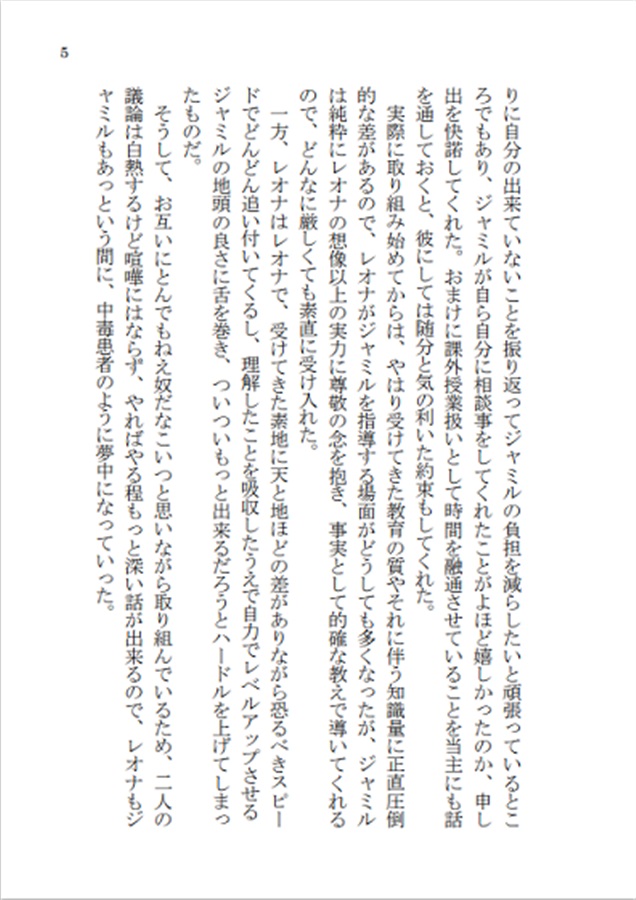 5

りに自分の出来ていないことを振り返ってジャミルの負担を減らしたいと頑張っているところでもあり、ジャミルが自ら自分に相談事をしてくれたことがよほど嬉しかったのか、申し出を快諾してくれた。おまけに課外授業扱いとして時間を融通させていることを当主にも話を通しておくと、彼にしては随分と気の利いた約束もしてくれた。

実際に取り組み始めてからは、やはり受けてきた教育の質やそれに伴う知識量に正直圧倒的な差があるので、レオナがジャミルを指導する場面がどうしても多くなったが、ジャミルは純粋にレオナの想像以上の実力に尊敬の念を抱き、事実として的確な教えで導いてくれるので、どんなに厳しくても素直に受け入れた。

一方、レオナはレオナで、受けてきた素地に天と地ほどの差がありながら恐るべきスピードでどんどん追い付いてくるし、理解したことを吸収したうえで自力でレベルアップさせるジャミルの地頭の良さに舌を巻き、ついついもっと出来るだろうとハードルを上げてしまったものだ。

そうして、お互いにとんでもねえ奴だなこいつと思いながら取り組んでいるため、二人の議論は白熱するけど喧嘩にはならず、やればやる程もっと深い話が出来るので、レオナもジャミルもあっという間に、中毒患者のように夢中になっていった。